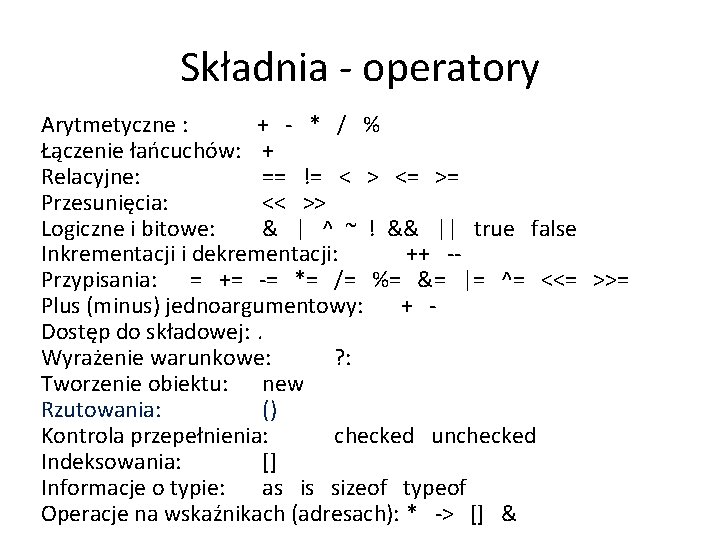 Składnia - operatory

Arytmetyczne : + - * / %
Łączenie łańcuchów: +
Relacyjne: == != < > <= >=
Przesunięcia: << >>
Logiczne i bitowe: & | ^ ~ ! && || true false
Inkrementacji i dekrementacji: ++ --
Przypisania: = += -= *= /= %= &= |= ^= <<= >>=
Plus (minus) jednoargumentowy: + -
Dostęp do składowej: .
Wyrażenie warunkowe: ?:
Tworzenie obiektu: new
Rzutowania: ()
Kontrola przepełnienia: checked unchecked
Indeksowania: []
Informacje o typie: as is sizeof typeof
Operacje na wskaźnikach (adresach): * -> [] &